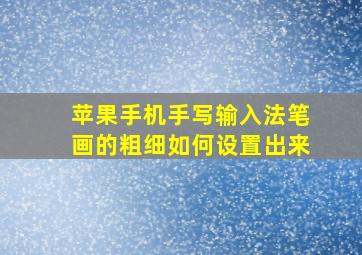 苹果手机手写输入法笔画的粗细如何设置出来